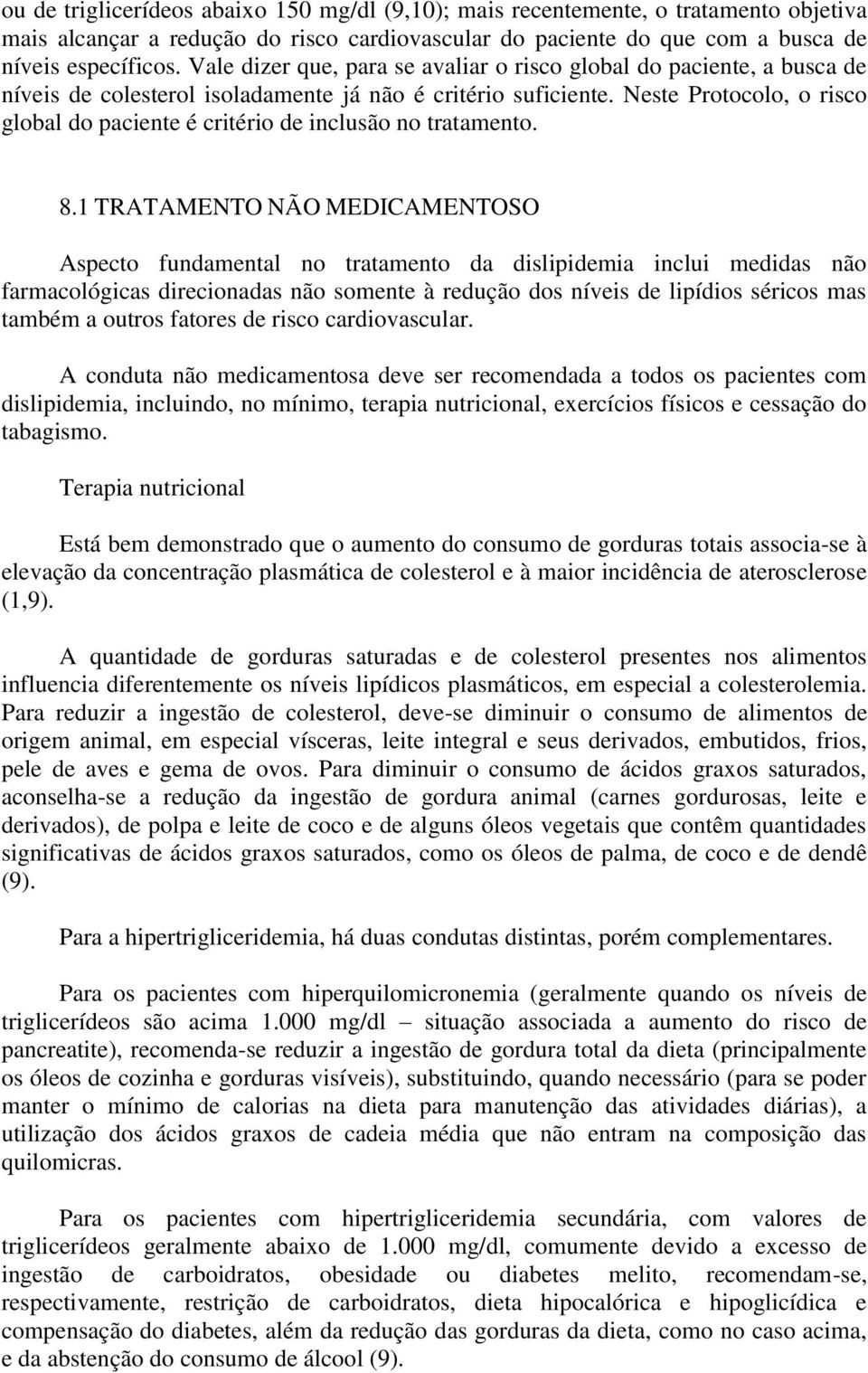 ou de triglicerídeos abaixo 150 mg/dl (9,10); mais recentemente, o tratamento objetiva mais alcançar a redução do risco cardiovascular do paciente do que com a busca de níveis específicos. Vale dizer que, para se avaliar o risco global do paciente, a busca de níveis de colesterol isoladamente já não é critério suficiente. Neste Protocolo, o risco global do paciente é critério de inclusão no tratamento.

8.1 TRATAMENTO NÃO MEDICAMENTOSO

Aspecto fundamental no tratamento da dislipidemia inclui medidas não farmacológicas direcionadas não somente à redução dos níveis de lipídios séricos mas também a outros fatores de risco cardiovascular.

A conduta não medicamentosa deve ser recomendada a todos os pacientes com dislipidemia, incluindo, no mínimo, terapia nutricional, exercícios físicos e cessação do tabagismo.

Terapia nutricional

Está bem demonstrado que o aumento do consumo de gorduras totais associa-se à elevação da concentração plasmática de colesterol e à maior incidência de aterosclerose (1,9).

A quantidade de gorduras saturadas e de colesterol presentes nos alimentos influencia diferentemente os níveis lipídicos plasmáticos, em especial a colesterolemia. Para reduzir a ingestão de colesterol, deve-se diminuir o consumo de alimentos de origem animal, em especial vísceras, leite integral e seus derivados, embutidos, frios, pele de aves e gema de ovos. Para diminuir o consumo de ácidos graxos saturados, aconselha-se a redução da ingestão de gordura animal (carnes gordurosas, leite e derivados), de polpa e leite de coco e de alguns óleos vegetais que contêm quantidades significativas de ácidos graxos saturados, como os óleos de palma, de coco e de dendê (9).

Para a hipertrigliceridemia, há duas condutas distintas, porém complementares.

Para os pacientes com hiperquilomicronemia (geralmente quando os níveis de triglicerídeos são acima 1.000 mg/dl – situação associada a aumento do risco de pancreatite), recomenda-se reduzir a ingestão de gordura total da dieta (principalmente os óleos de cozinha e gorduras visíveis), substituindo, quando necessário (para se poder manter o mínimo de calorias na dieta para manutenção das atividades diárias), a utilização dos ácidos graxos de cadeia média que não entram na composição das quilomicras.

Para os pacientes com hipertrigliceridemia secundária, com valores de triglicerídeos geralmente abaixo de 1.000 mg/dl, comumente devido a excesso de ingestão de carboidratos, obesidade ou diabetes melito, recomendam-se, respectivamente, restrição de carboidratos, dieta hipocalórica e hipoglicídica e compensação do diabetes, além da redução das gorduras da dieta, como no caso acima, e da abstenção do consumo de álcool (9).